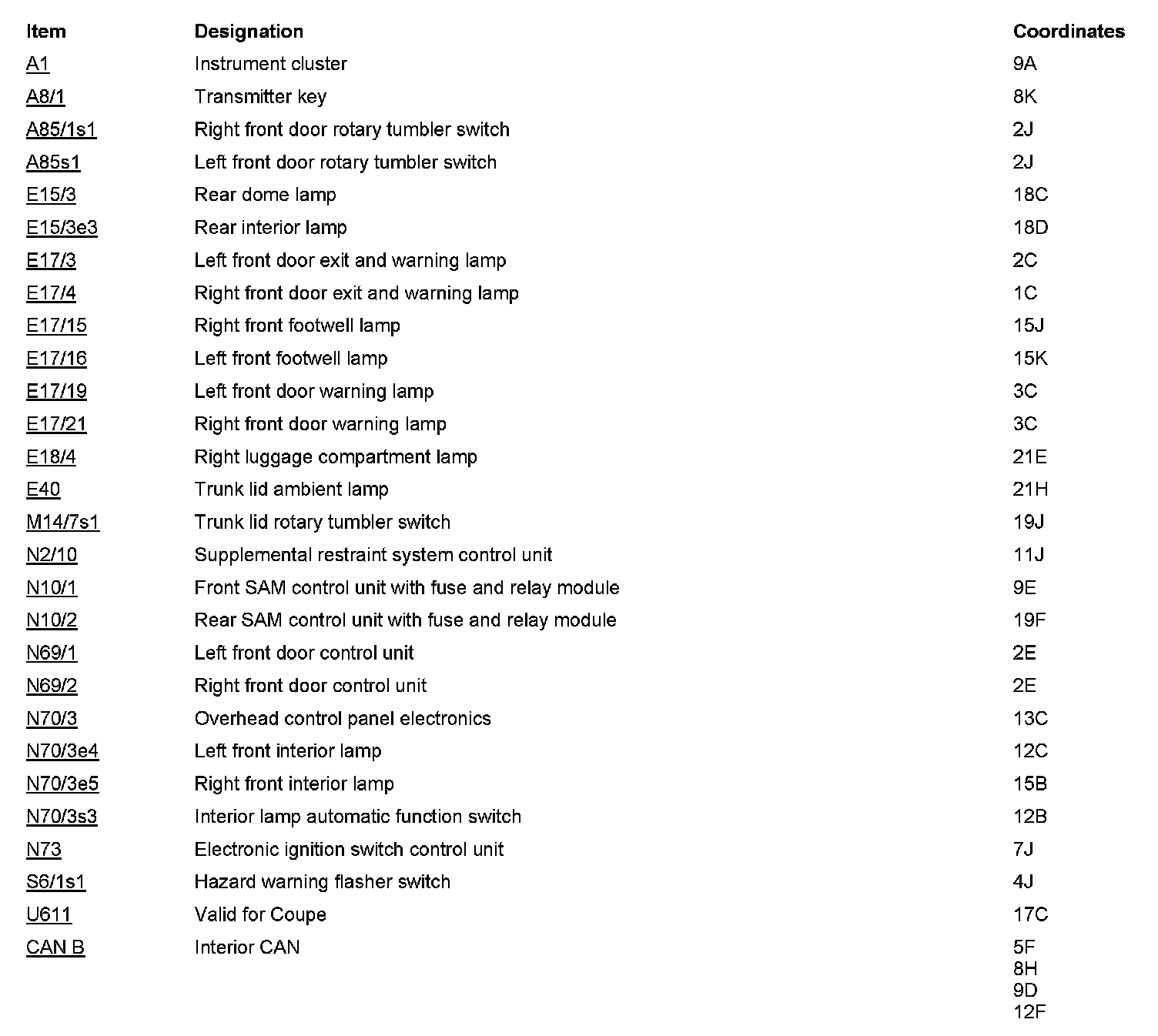 | Item | Designation | Coordinates |
|---|---|---|
| A1 | Instrument cluster | 9A |
| A8/1 | Transmitter key | 8K |
| A85/1s1 | Right front door rotary tumbler switch | 2J |
| A85s1 | Left front door rotary tumbler switch | 2J |
| E15/3 | Rear dome lamp | 18C |
| E15/3e3 | Rear interior lamp | 18D |
| E17/3 | Left front door exit and warning lamp | 2C |
| E17/4 | Right front door exit and warning lamp | 1C |
| E17/15 | Right front footwell lamp | 15J |
| E17/16 | Left front footwell lamp | 15K |
| E17/19 | Left front door warning lamp | 3C |
| E17/21 | Right front door warning lamp | 3C |
| E18/4 | Right luggage compartment lamp | 21E |
| E40 | Trunk lid ambient lamp | 21H |
| M14/7s1 | Trunk lid rotary tumbler switch | 19J |
| N2/10 | Supplemental restraint system control unit | 11J |
| N10/1 | Front SAM control unit with fuse and relay module | 9E |
| N10/2 | Rear SAM control unit with fuse and relay module | 19F |
| N69/1 | Left front door control unit | 2E |
| N69/2 | Right front door control unit | 2E |
| N70/3 | Overhead control panel electronics | 13C |
| N70/3e4 | Left front interior lamp | 12C |
| N70/3e5 | Right front interior lamp | 15B |
| N70/3s3 | Interior lamp automatic function switch | 12B |
| N73 | Electronic ignition switch control unit | 7J |
| S6/1s1 | Hazard warning flasher switch | 4J |
| U611 | Valid for Coupe | 17C |
| CAN B | Interior CAN | 5F 8H 9D 12F |